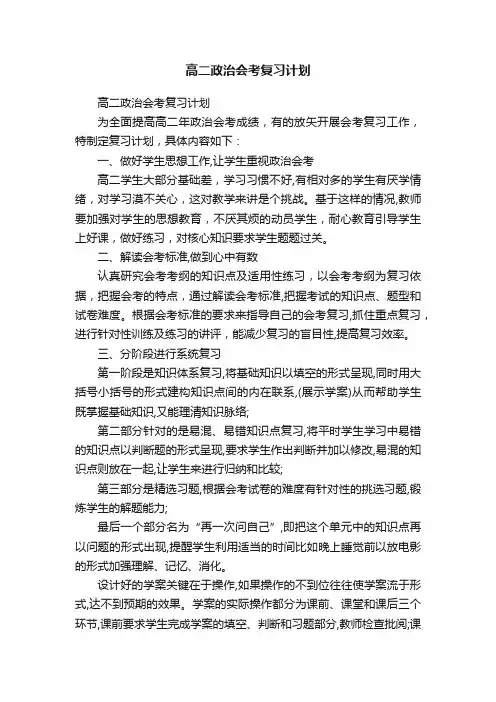 高二政治会考复习计划

高二政治会考复习计划

为全面提高高二年政治会考成绩，有的放矢开展会考复习工作，特制定复习计划，具体内容如下：

一、做好学生思想工作,让学生重视政治会考

高二学生大部分基础差，学习习惯不好,有相对多的学生有厌学情绪，对学习漠不关心，这对教学来讲是个挑战。基于这样的情况,教师要加强对学生的思想教育，不厌其烦的动员学生，耐心教育引导学生上好课，做好练习，对核心知识要求学生题题过关。

二、解读会考标准,做到心中有数

认真研究会考考纲的知识点及适用性练习，以会考考纲为复习依据，把握会考的特点，通过解读会考标准,把握考试的知识点、题型和试卷难度。根据会考标准的要求来指导自己的会考复习,抓住重点复习，进行针对性训练及练习的讲评，能减少复习的盲目性,提高复习效率。

三、分阶段进行系统复习

第一阶段是知识体系复习,将基础知识以填空的形式呈现,同时用大括号小括号的形式建构知识点间的内在联系,(展示学案)从而帮助学生既掌握基础知识,又能理清知识脉络;

第二部分针对的是易混、易错知识点复习,将平时学生学习中易错的知识点以判断题的形式呈现,要求学生作出判断并加以修改,易混的知识点则放在一起,让学生来进行归纳和比较;

第三部分是精选习题,根据会考试卷的难度有针对性的挑选习题,锻炼学生的解题能力;

最后一个部分名为“再一次问自己”,即把这个单元中的知识点再以问题的形式出现,提醒学生利用适当的时间比如晚上睡觉前以放电影的形式加强理解、记忆、消化。

设计好的学案关键在于操作,如果操作的不到位往往使学案流于形式,达不到预期的效果。学案的实际操作都分为课前、课堂和课后三个环节,课前要求学生完成学案的填空、判断和习题部分,教师检查批阅,课